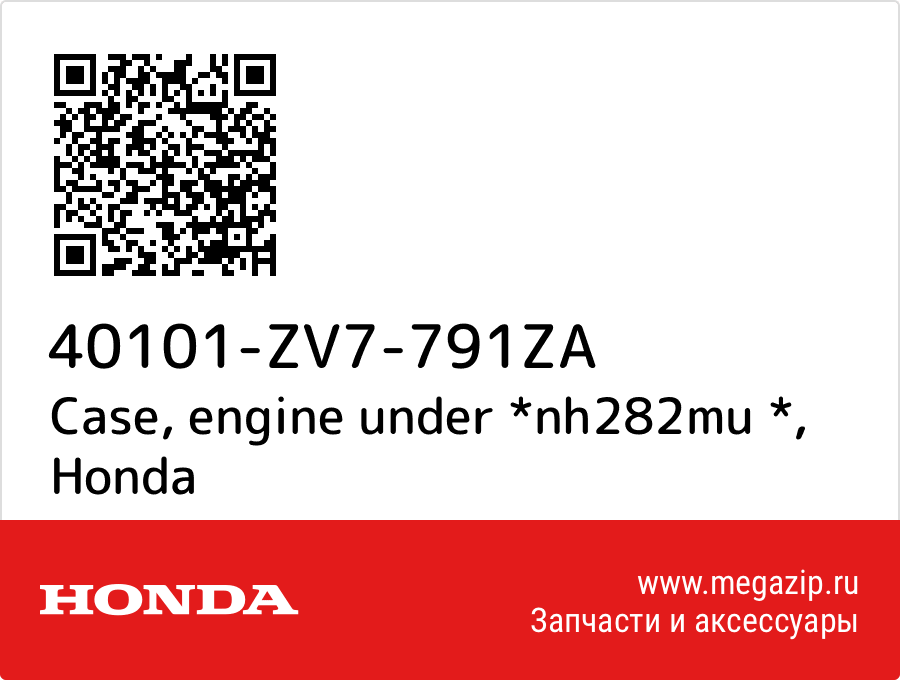 40101-ZV7-791ZA
Case, engine under *nh282mu *, Honda

HONDA

www.megazip.ru
Запчасти и аксессуары